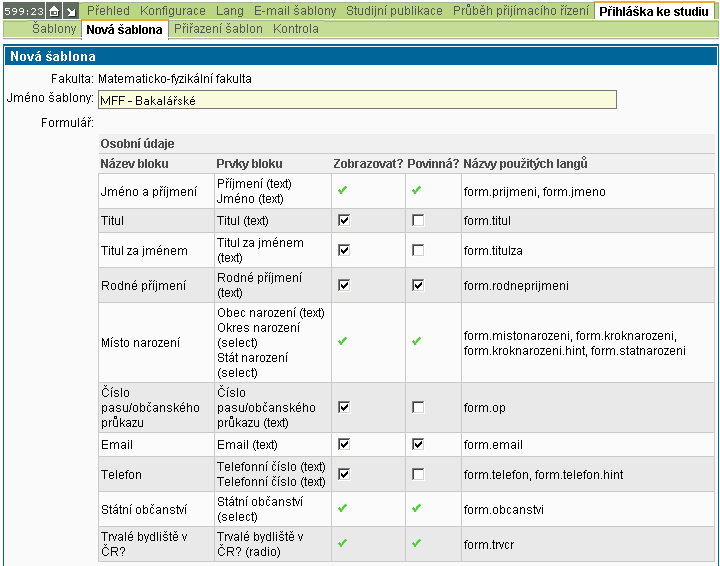 599:23 Přehled Konfigurace Lang E-mail šablony Studijní publikace Průběh přijímacího řízení Přihláška ke studiu

Šablony Nová šablona Přiřazení šablon Kontrola

Nová šablona

Fakulta: Matematicko-fyzikální fakulta

Jméno šablony: MFF - Bakalářské

Formulář:

Osobní údaje

| Název bloku | Prvky bloku | Zobrazovat? | Povinná? | Názvy použitých langů |
|---|---|---|---|---|
| Jméno a příjmení | Příjmení (text) Jméno (text) | ✔ | ✔ | form.prijmeni, form.jmeno |
| Titul | Titul (text) | ☑ | ☐ | form.titul |
| Titul za jménem | Titul za jménem (text) | ☑ | ☐ | form.titulza |
| Rodné příjmení | Rodné příjmení (text) | ☑ | ☑ | form.rodneprijmeni |
| Místo narození | Obec narození (text) Okres narození (select) Stát narození (select) | ✔ | ✔ | form.mistonarozeni, form.kroknarozeni, form.kroknarozeni.hint, form.statnarozeni |
| Číslo pasu/občanského průkazu | Číslo pasu/občanského průkazu (text) | ☑ | ☐ | form.op |
| Email | Email (text) | ☑ | ☑ | form.email |
| Telefon | Telefonní číslo (text) Telefonní číslo (text) | ☑ | ☐ | form.telefon, form.telefon.hint |
| Státní občanství | Státní občanství (select) | ✔ | ✔ | form.obcanstvi |
| Trvalé bydliště v ČR? | Trvalé bydliště v ČR? (radio) | ✔ | ✔ | form.trvcr |